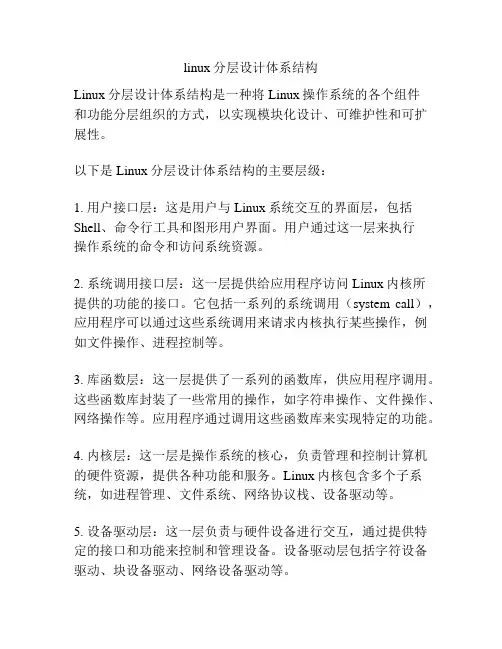 linux 分层设计体系结构

Linux 分层设计体系结构是一种将 Linux 操作系统的各个组件和功能分层组织的方式，以实现模块化设计、可维护性和可扩展性。

以下是 Linux 分层设计体系结构的主要层级：

1. 用户接口层：这是用户与 Linux 系统交互的界面层，包括 Shell、命令行工具和图形用户界面。用户通过这一层来执行操作系统的命令和访问系统资源。

2. 系统调用接口层：这一层提供给应用程序访问 Linux 内核所提供的功能的接口。它包括一系列的系统调用（system call），应用程序可以通过这些系统调用来请求内核执行某些操作，例如文件操作、进程控制等。

3. 库函数层：这一层提供了一系列的函数库，供应用程序调用。这些函数库封装了一些常用的操作，如字符串操作、文件操作、网络操作等。应用程序通过调用这些函数库来实现特定的功能。

4. 内核层：这一层是操作系统的核心，负责管理和控制计算机的硬件资源，提供各种功能和服务。Linux 内核包含多个子系统，如进程管理、文件系统、网络协议栈、设备驱动等。

5. 设备驱动层：这一层负责与硬件设备进行交互，通过提供特定的接口和功能来控制和管理设备。设备驱动层包括字符设备驱动、块设备驱动、网络设备驱动等。